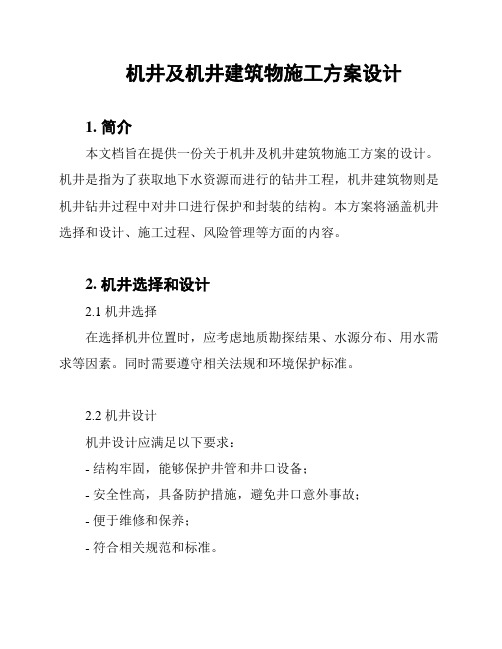 机井及机井建筑物施工方案设计

1. 简介

本文档旨在提供一份关于机井及机井建筑物施工方案的设计。机井是指为了获取地下水资源而进行的钻井工程，机井建筑物则是机井钻井过程中对井口进行保护和封装的结构。本方案将涵盖机井选择和设计、施工过程、风险管理等方面的内容。

2. 机井选择和设计

2.1 机井选择

在选择机井位置时，应考虑地质勘探结果、水源分布、用水需求等因素。同时需要遵守相关法规和环境保护标准。

2.2 机井设计

机井设计应满足以下要求：

- 结构牢固，能够保护井管和井口设备；

- 安全性高，具备防护措施，避免井口意外事故；

- 便于维修和保养；

- 符合相关规范和标准。